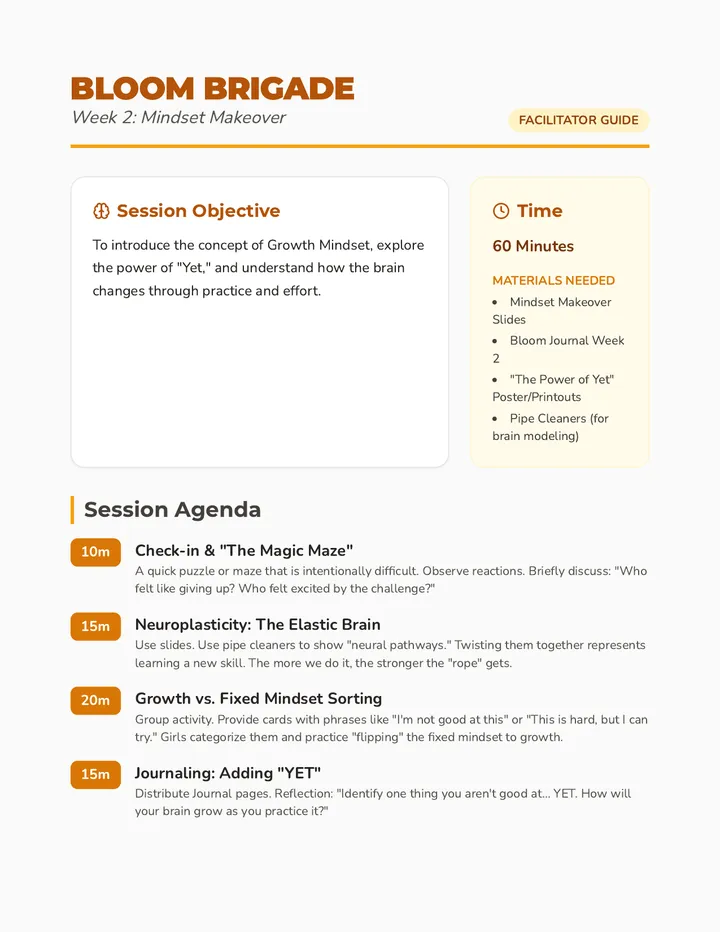 BLOOM BRIGADE
Week 2: Mindset Makeover

FACILITATOR GUIDE

Session Objective

To introduce the concept of Growth Mindset, explore the power of "Yet," and understand how the brain changes through practice and effort.

Time

60 Minutes

MATERIALS NEEDED

• Mindset Makeover Slides
• Bloom Journal Week 2
• "The Power of Yet" Poster/Printouts
• Pipe Cleaners (for brain modeling)

Session Agenda

10m
Check-in & "The Magic Maze"
A quick puzzle or maze that is intentionally difficult. Observe reactions. Briefly discuss: "Who felt like giving up? Who felt excited by the challenge?"

15m
Neuroplasticity: The Elastic Brain
Use slides. Use pipe cleaners to show "neural pathways." Twisting them together represents learning a new skill. The more we do it, the stronger the "rope" gets.

20m
Growth vs. Fixed Mindset Sorting
Group activity. Provide cards with phrases like "I'm not good at this" or "This is hard, but I can try." Girls categorize them and practice "flipping" the fixed mindset to growth.

15m
Journaling: Adding "YET"
Distribute Journal pages. Reflection: "Identify one thing you aren't good at... YET. How will your brain grow as you practice it?"